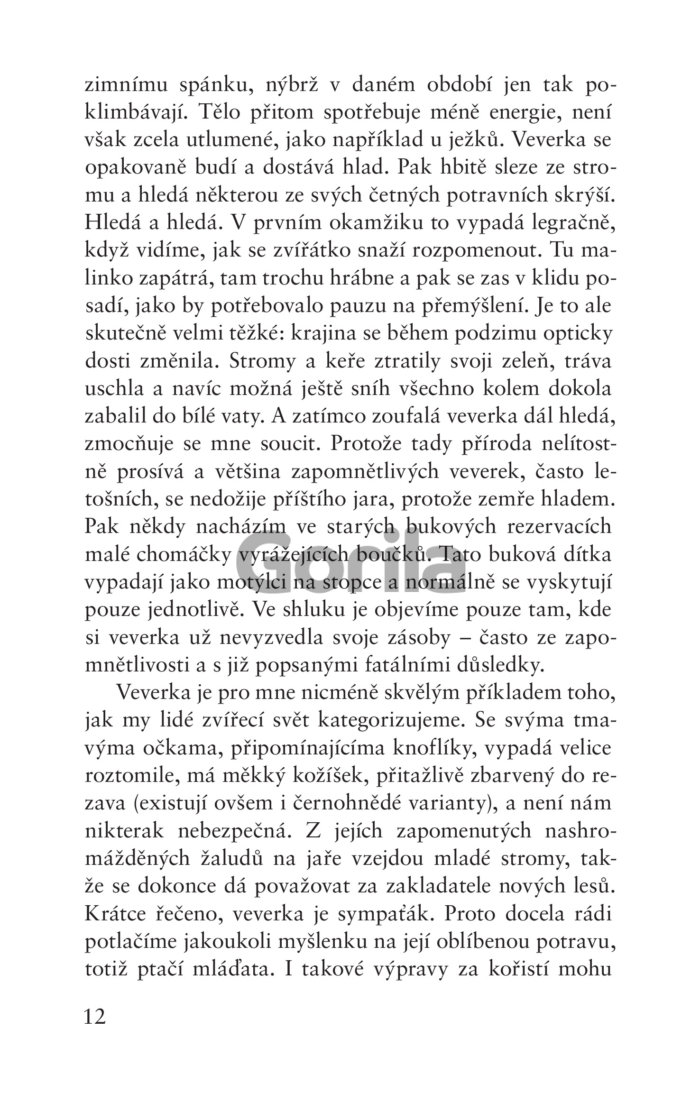 zimnímu spánku, nýbrž v daném období jen tak poklimbávají. Tělo přitom spotřebuje méně energie, není však zcela utlumené, jako například u ježků. Veverka se opakovaně budí a dostává hlad. Pak hbitě sleze ze stromu a hledá některou ze svých četných potravních skrýší. Hledá a hledá. V prvním okamžiku to vypadá legračně, když vidíme, jak se zvířátko snaží rozpomenout. Tu malinko zapátrá, tam trochu hrábne a pak se zas v klidu posadí, jako by potřebovalo pauzu na přemýšlení. Je to ale skutečně velmi těžké: krajina se během podzimu opticky dosti změnila. Stromy a keře ztratily svoji zeleň, tráva uschla a navíc možná ještě sníh všechno kolem dokola zabalil do bílé vaty. A zatímco zoufalá veverka dál hledá, zmocňuje se mne soucit. Protože tady příroda nelítostně prosívá a většina zapomnětlivých veverek, často letošních, se nedožije příštího jara, protože zemře hladem. Pak někdy nacházím ve starých bukových rezervacích malé chomáčky vyrážejících boučků. Tato buková dítka vypadají jako motýlci na stopce a normálně se vyskytují pouze jednotlivě. Ve shluku je objevíme pouze tam, kde si veverka už nevyzvedla svoje zásoby – často ze zapomnětlivosti a s již popsanými fatálními důsledky.

Veverka je pro mne nicméně skvělým příkladem toho, jak my lidé zvířecí svět kategorizujeme. Se svýma tmavýma očkama, připomínajícíma knoflíky, vypadá velice roztomile, má měkký kožíšek, přitažlivě zbarvený do rezava (existují ovšem i černohnědé varianty), a není nám nikterak nebezpečná. Z jejích zapomenutých nashromážděných žaludů na jaře vzejdou mladé stromy, takže se dokonce dá považovat za zakladatele nových lesů. Krátce řečeno, veverka je sympaťák. Proto docela rádi potlačíme jakoukoli myšlenku na její oblíbenou potravu, totiž ptačí mláďata. I takové výpravy za kořistí mohu

Gorila

12